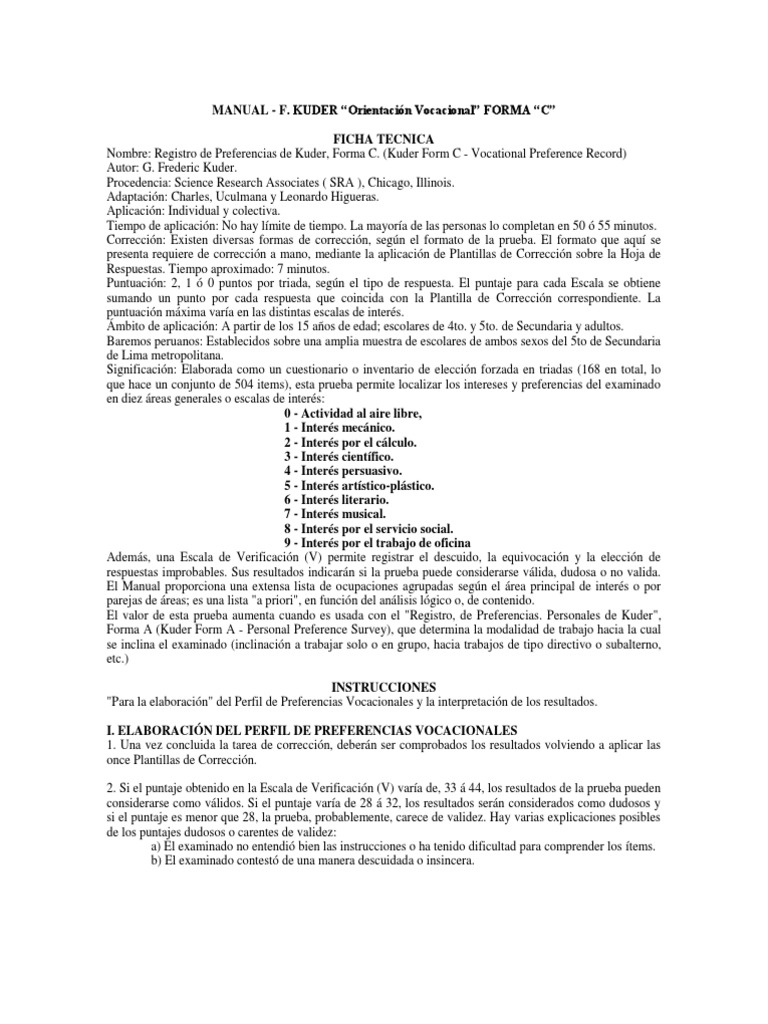 MANUAL - F. KUDER "Orientación Vocacional" FORMA "C"

FICHA TECNICA

Nombre: Registro de Preferencias de Kuder, Forma C. (Kuder Form C - Vocational Preference Record)
Autor: G. Frederic Kuder.
Procedencia: Science Research Associates ( SRA ), Chicago, Illinois.
Adaptación: Charles, Uculmana y Leonardo Higueras.
Aplicación: Individual y colectiva.
Tiempo de aplicación: No hay límite de tiempo. La mayoría de las personas lo completan en 50 ó 55 minutos.
Corrección: Existen diversas formas de corrección, según el formato de la prueba. El formato que aquí se presenta requiere de corrección a mano, mediante la aplicación de Plantillas de Corrección sobre la Hoja de Respuestas. Tiempo aproximado: 7 minutos.
Puntuación: 2, 1 ó 0 puntos por triada, según el tipo de respuesta. El puntaje para cada Escala se obtiene sumando un punto por cada respuesta que coincida con la Plantilla de Corrección correspondiente. La puntuación máxima varía en las distintas escalas de interés.
Ámbito de aplicación: A partir de los 15 años de edad; escolares de 4to. y 5to. de Secundaria y adultos.
Baremos peruanos: Establecidos sobre una amplia muestra de escolares de ambos sexos del 5to de Secundaria de Lima metropolitana.
Significación: Elaborada como un cuestionario o inventario de elección forzada en triadas (168 en total, lo que hace un conjunto de 504 items), esta prueba permite localizar los intereses y preferencias del examinado en diez áreas generales o escalas de interés:

0 - Actividad al aire libre,
1 - Interés mecánico.
2 - Interés por el cálculo.
3 - Interés científico.
4 - Interés persuasivo.
5 - Interés artístico-plástico.
6 - Interés literario.
7 - Interés musical.
8 - Interés por el servicio social.
9 - Interés por el trabajo de oficina

Además, una Escala de Verificación (V) permite registrar el descuido, la equivocación y la elección de respuestas improbables. Sus resultados indicarán si la prueba puede considerarse válida, dudosa o no valida.
El Manual proporciona una extensa lista de ocupaciones agrupadas según el área principal de interés o por parejas de áreas; es una lista "a priori", en función del análisis lógico o, de contenido.
El valor de esta prueba aumenta cuando es usada con el "Registro, de Preferencias. Personales de Kuder", Forma A (Kuder Form A - Personal Preference Survey), que determina la modalidad de trabajo hacia la cual se inclina el examinado (inclinación a trabajar solo o en grupo, hacia trabajos de tipo directivo o subalterno, etc.)

INSTRUCCIONES

"Para la elaboración" del Perfil de Preferencias Vocacionales y la interpretación de los resultados.

I. ELABORACIÓN DEL PERFIL DE PREFERENCIAS VOCACIONALES

1. Una vez concluida la tarea de corrección, deberán ser comprobados los resultados volviendo a aplicar las once Plantillas de Corrección.

2. Si el puntaje obtenido en la Escala de Verificación (V) varía de, 33 á 44, los resultados de la prueba pueden considerarse como válidos. Si el puntaje varía de 28 á 32, los resultados serán considerados como dudosos y si el puntaje es menor que 28, la prueba, probablemente, carece de validez. Hay varias explicaciones posibles de los puntajes dudosos o carentes de validez:
a) El examinado no entendió bien las instrucciones o ha tenido dificultad para comprender los ítems.
b) El examinado contestó de una manera descuidada o insincera.